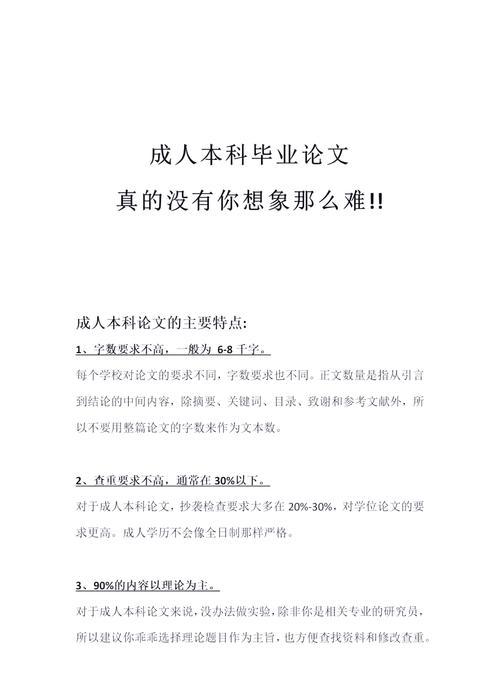 成人本科毕业论文

真的没有你想象那么难!!

成人本科论文的主要特点:

1、字数要求不高，一般为 6-8 千字。

每个学校对论文的要求不同，字数要求也不同。正文数量是指从引言到结论的中间内容，除摘要、关键词、目录、致谢和参考文献外，所以不要用整篇论文的字数来作为文本数。

2、查重要求不高，通常在 30%以下。

对于成人本科论文，抄袭检查要求大多在 20%-30%，对学位论文的要求更高。成人学历不会像全日制那样严格。

3、90%的内容以理论为主。

对于成人本科论文来说，没办法做实验，除非你是相关专业的研究员，所以建议你乖乖选择理论题目作为主旨，也方便查找资料和修改查重。